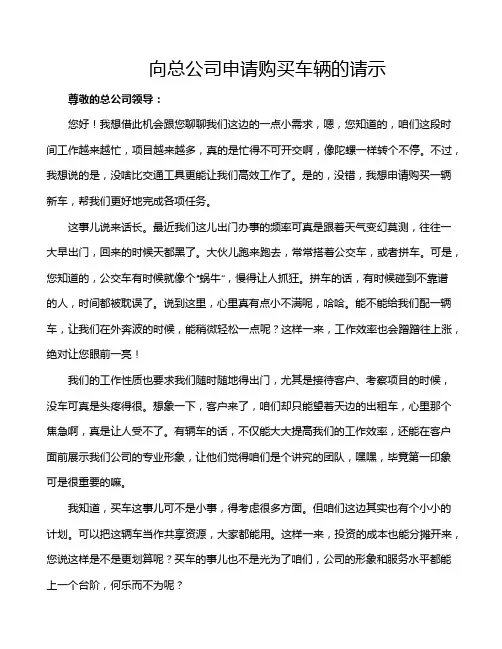 向总公司申请购买车辆的请示

尊敬的总公司领导：

您好！我想借此机会跟您聊聊我们这边的一点小需求，嗯，您知道的，咱们这段时间工作越来越忙，项目越来越多，真的是忙得不可开交啊，像陀螺一样转个不停。不过，我想说的是，没啥比交通工具更能让我们高效工作了。是的，没错，我想申请购买一辆新车，帮我们更好地完成各项任务。

这事儿说来话长。最近我们这儿出门办事的频率可真是跟着天气变幻莫测，往往一大早出门，回来的时候天都黑了。大伙儿跑来跑去，常常搭着公交车，或者拼车。可是，您知道的，公交车有时候就像个“蜗牛”，慢得让人抓狂。拼车的话，有时候碰到不靠谱的人，时间都被耽误了。说到这里，心里真有点小不满呢，哈哈。能不能给我们配一辆车，让我们在外奔波的时候，能稍微轻松一点呢？这样一来，工作效率也会蹭蹭往上涨，绝对让您眼前一亮！

我们的工作性质也要求我们随时随地得出门，尤其是接待客户、考察项目的时候，没车可真是头疼得很。想象一下，客户来了，咱们却只能望着天边的出租车，心里那个焦急啊，真是让人受不了。有辆车的话，不仅能大大提高我们的工作效率，还能在客户面前展示我们公司的专业形象，让他们觉得咱们是个讲究的团队，嘿嘿，毕竟第一印象可是很重要的嘛。

我知道，买车这事儿可不是小事，得考虑很多方面。但咱们这边其实也有个小小的计划。可以把这辆车当作共享资源，大家都能用。这样一来，投资的成本也能分摊开来，您说这样是不是更划算呢？买车的事儿也不是光为了咱们，公司的形象和服务水平都能上一个台阶，何乐而不为呢？